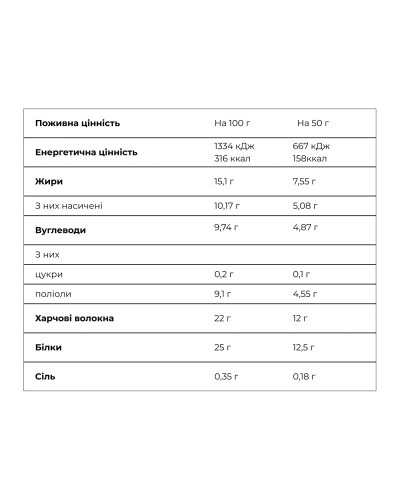 | Поживна цінність | На 100 г | На 50 г |
|---|---|---|
| Енергетична цінність | 1334 кДж 316 ккал | 667 кДж 158ккал |
| Жири | 15,1 г | 7,55 г |
| З них насичені | 10,17 г | 5,08 г |
| Вуглеводи | 9,74 г | 4,87 г |
| З них | | |
| цукри | 0,2 г | 0,1 г |
| поліоли | 9,1 г | 4,55 г |
| Харчові волокна | 22 г | 12 г |
| Білки | 25 г | 12,5 г |
| Сіль | 0,35 г | 0,18 г |